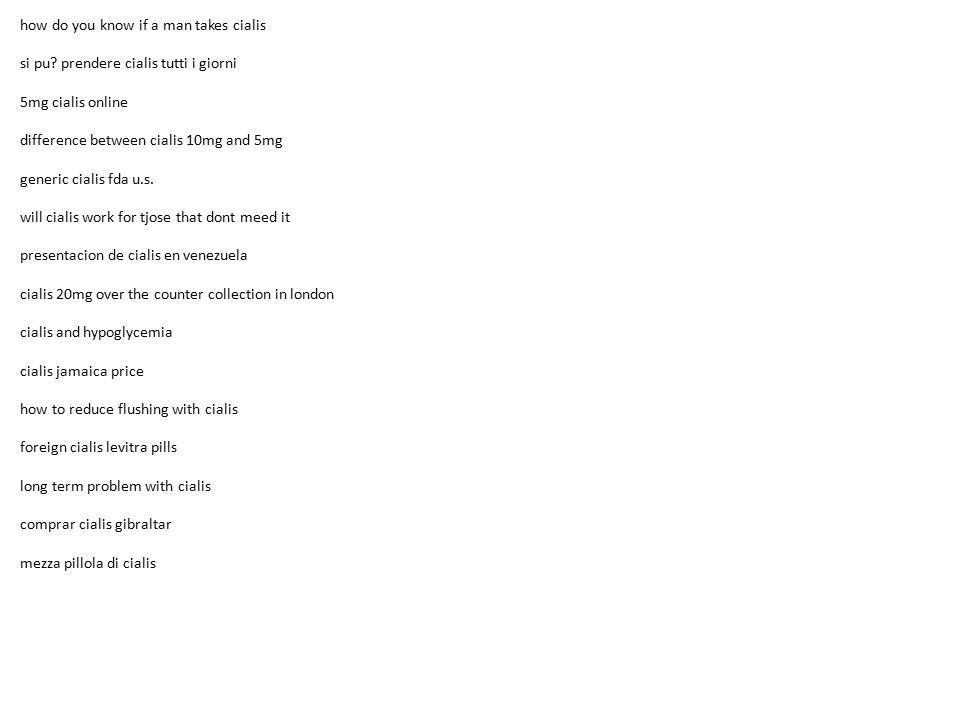 how do you know if a man takes cialis

si pu? prendere cialis tutti i giorni

5mg cialis online

difference between cialis 10mg and 5mg

generic cialis fda u.s.

will cialis work for tjose that dont meed it

presentacion de cialis en venezuela

cialis 20mg over the counter collection in london

cialis and hypoglycemia

cialis jamaica price

how to reduce flushing with cialis

foreign cialis levitra pills

long term problem with cialis

comprar cialis gibraltar

mezza pillola di cialis